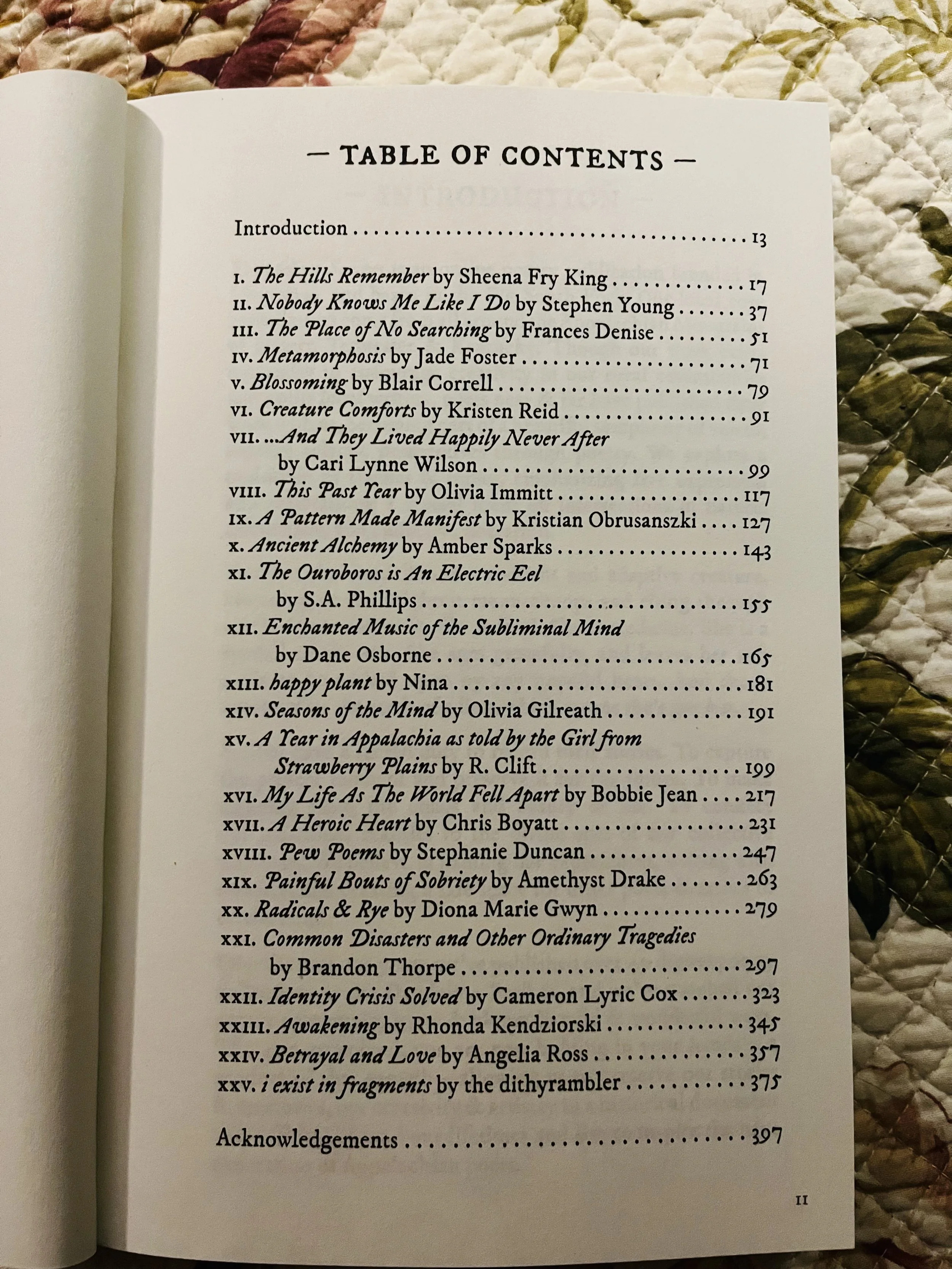 — TABLE OF CONTENTS —

Introduction 13

I. The Hills Remember by Sheena Fry King 17
II. Nobody Knows Me Like I Do by Stephen Young 37
III. The Place of No Searching by Frances Denise 51
IV. Metamorphosis by Jade Foster 71
V. Blossoming by Blair Correll 79
VI. Creature Comforts by Kristen Reid 91
VII. ...And They Lived Happily Never After
by Cari Lynne Wilson 99
VIII. This Past Year by Olivia Immitt 117
IX. A Pattern Made Manifest by Kristian Obrusanszki 127
X. Ancient Alchemy by Amber Sparks 143
XI. The Ouroboros is An Electric Eel
by S.A. Phillips 155
XII. Enchanted Music of the Subliminal Mind
by Dane Osborne 165
XIII. happy plant by Nina 181
XIV. Seasons of the Mind by Olivia Gilreath 191
XV. A Year in Appalachia as told by the Girl from
Strawberry Plains by R. Clift 199
XVI. My Life As The World Fell Apart by Bobbie Jean 217
XVII. A Heroic Heart by Chris Boyatt 231
XVIII. Pew Poems by Stephanie Duncan 247
XIX. Painful Bouts of Sobriety by Amethyst Drake 263
XX. Radicals & Rye by Diona Marie Gwyn 279
XXI. Common Disasters and Other Ordinary Tragedies
by Brandon Thorpe 297
XXII. Identity Crisis Solved by Cameron Lyric Cox 323
XXIII. Awakening by Rhonda Kendziorski 345
XXIV. Betrayal and Love by Angelia Ross 357
XXV. i exist in fragments by the dithyrambler 375

Acknowledgements 397

11